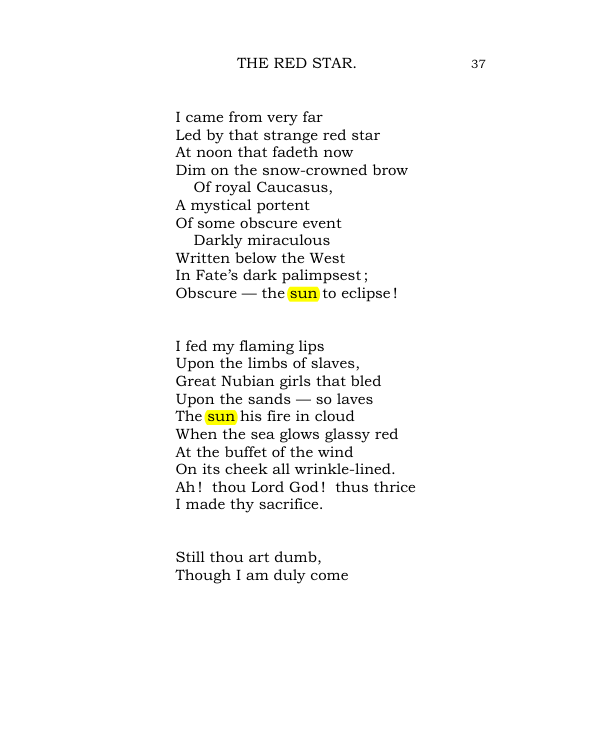 THE RED STAR. 37

I came from very far
Led by that strange red star
At noon that fadeth now
Dim on the snow-crowned brow
Of royal Caucasus,
A mystical portent
Of some obscure event
Darkly miraculous
Written below the West
In Fate's dark palimpsest;
Obscure — the sun to eclipse!

I fed my flaming lips
Upon the limbs of slaves,
Great Nubian girls that bled
Upon the sands — so laves
The sun his fire in cloud
When the sea glows glassy red
At the buffet of the wind
On its cheek all wrinkle-lined.
Ah! thou Lord God! thus thrice
I made thy sacrifice.

Still thou art dumb,
Though I am duly come